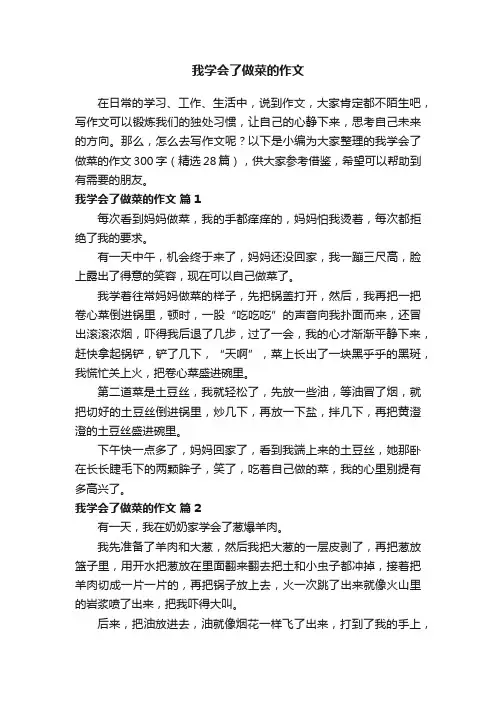 我学会了做菜的作文

在日常的学习、工作、生活中，说到作文，大家肯定都不陌生吧，写作文可以锻炼我们的独处习惯，让自己的心静下来，思考自己未来的方向。那么，怎么去写作文呢？以下是小编为大家整理的我学会了做菜的作文300字（精选28篇），供大家参考借鉴，希望可以帮助到有需要的朋友。

我学会了做菜的作文 篇1

每次看到妈妈做菜，我的手都痒痒的，妈妈怕我烫着，每次都拒绝了我的要求。

有一天中午，机会终于来了，妈妈还没回家，我一蹦三尺高，脸上露出了得意的笑容，现在可以自己做菜了。

我学着往常妈妈做菜的样子，先把锅盖打开，然后，我再把一把卷心菜倒进锅里，顿时，一股“吃吃吃”的声音向我扑面而来，还冒出滚滚浓烟，吓得我后退了几步，过了一会，我的心才渐渐平静下来，赶快拿起锅铲，铲了几下，“天啊”，菜上长出了一块黑乎乎的黑斑，我慌忙关上火，把卷心菜盛进碗里。

第二道菜是土豆丝，我就轻松了，先放一些油，等油冒了烟，就把切好的土豆丝倒进锅里，炒几下，再放一下盐，拌几下，再把黄澄澄的土豆丝盛进碗里。

下午快一点多了，妈妈回家了，看到我端上来的土豆丝，她那卧在长长睫毛下的两颗眸子，笑了，吃着自己做的菜，我的心里别提有多高兴了。

我学会了做菜的作文 篇2

有一天，我在奶奶家学会了葱爆羊肉。

我先准备了羊肉和大葱，然后我把大葱的一层皮剥了，再把葱放篮子里，用开水把葱放在里面翻来翻去把土和小虫子都冲掉，接着把羊肉切成一片一片的，再把锅子放上去，火一次跳了出来就像火山里的岩浆喷了出来，把我吓得大叫。

后来，把油放进去，油就像烟花一样飞了出来，打到了我的手上，